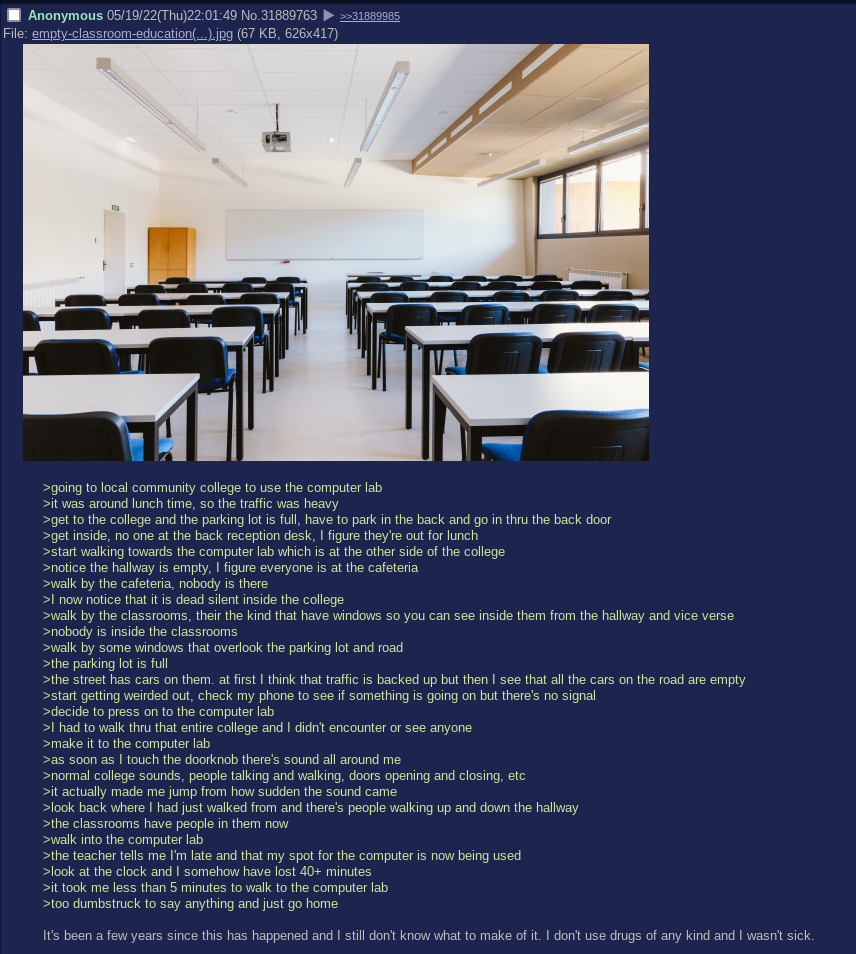 Anonymous 05/19/22(Thu)22:01:49 No.31889763 ▶ >>31889985
File: empty-classroom-education(...).jpg (67 KB, 626x417)

>going to local community college to use the computer lab
>it was around lunch time, so the traffic was heavy
>get to the college and the parking lot is full, have to park in the back and go in thru the back door
>get inside, no one at the back reception desk, I figure they're out for lunch
>start walking towards the computer lab which is at the other side of the college
>notice the hallway is empty, I figure everyone is at the cafeteria
>walk by the cafeteria, nobody is there
>I now notice that it is dead silent inside the college
>walk by the classrooms, their the kind that have windows so you can see inside them from the hallway and vice verse
>nobody is inside the classrooms
>walk by some windows that overlook the parking lot and road
>the parking lot is full
>the street has cars on them. at first I think that traffic is backed up but then I see that all the cars on the road are empty
>start getting weirded out, check my phone to see if something is going on but there's no signal
>decide to press on to the computer lab
>I had to walk thru that entire college and I didn't encounter or see anyone
>make it to the computer lab
>as soon as I touch the doorknob there's sound all around me
>normal college sounds, people talking and walking, doors opening and closing, etc
>it actually made me jump from how sudden the sound came
>look back where I had just walked from and there's people walking up and down the hallway
>the classrooms have people in them now
>walk into the computer lab
>the teacher tells me I'm late and that my spot for the computer is now being used
>look at the clock and I somehow have lost 40+ minutes
>it took me less than 5 minutes to walk to the computer lab
>too dumbstruck to say anything and just go home

It's been a few years since this has happened and I still don't know what to make of it. I don't use drugs of any kind and I wasn't sick.